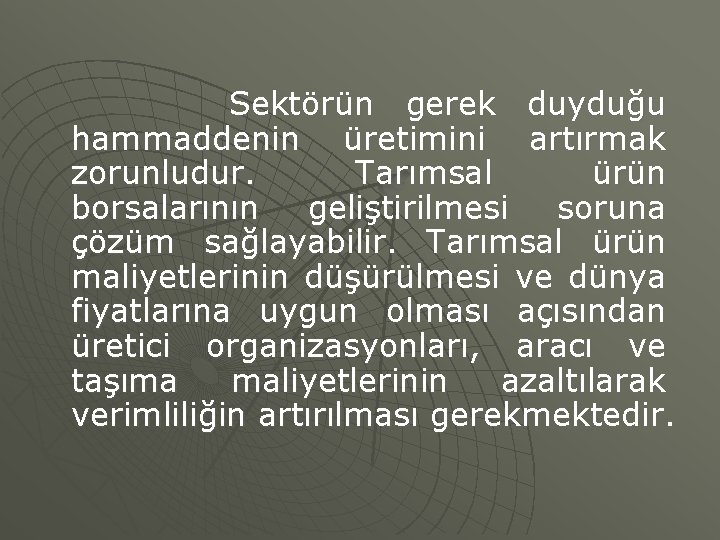 Sektörün gerek duyduğu hammaddenin üretimini artırmak zorunludur. Tarımsal ürün borsalarının geliştirilmesi soruna çözüm sağlayabilir. Tarımsal ürün maliyetlerinin düşürülmesi ve dünya fiyatlarına uygun olması açısından üretici organizasyonları, aracı ve taşıma maliyetlerinin azaltılarak verimliliğin artırılması gerekmektedir.